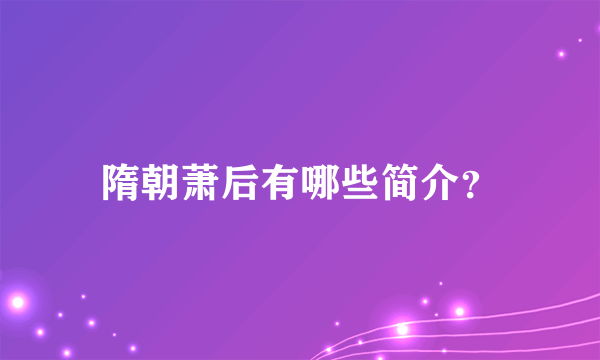 隋朝萧后有哪些简介?